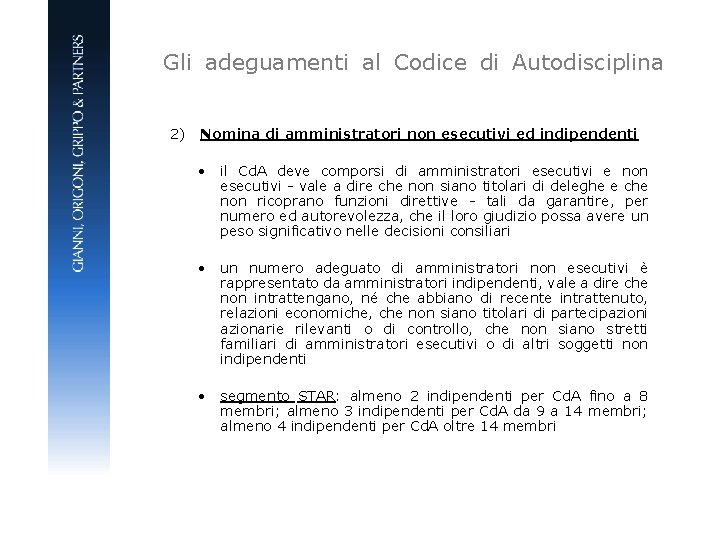 GIANNI, ORIGONI, GRIPPO & PARTNERS

Gli adeguamenti al Codice di Autodisciplina

2) Nomina di amministratori non esecutivi ed indipendenti

• il CdA deve comporsi di amministratori esecutivi e non esecutivi - vale a dire che non siano titolari di deleghe e che non ricoprano funzioni direttive - tali da garantire, per numero ed autorevolezza, che il loro giudizio possa avere un peso significativo nelle decisioni consiliari

• un numero adeguato di amministratori non esecutivi è rappresentato da amministratori indipendenti, vale a dire che non intrattengano, né che abbiano di recente intrattenuto, relazioni economiche, che non siano titolari di partecipazioni azionarie rilevanti o di controllo, che non siano stretti familiari di amministratori esecutivi o di altri soggetti non indipendenti

• segmento STAR: almeno 2 indipendenti per CdA fino a 8 membri; almeno 3 indipendenti per CdA da 9 a 14 membri; almeno 4 indipendenti per CdA oltre 14 membri